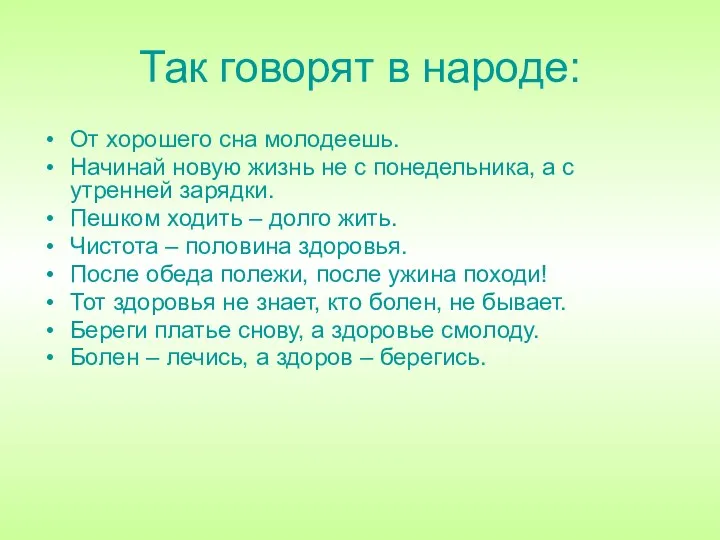 Так говорят в народе:

• От хорошего сна молодеешь.
• Начинай новую жизнь не с понедельника, а с утренней зарядки.
• Пешком ходить – долго жить.
• Чистота – половина здоровья.
• После обеда полежи, после ужина походи!
• Тот здоровья не знает, кто болен, не бывает.
• Береги платье снову, а здоровье смолоду.
• Болен – лечись, а здоров – берегись.